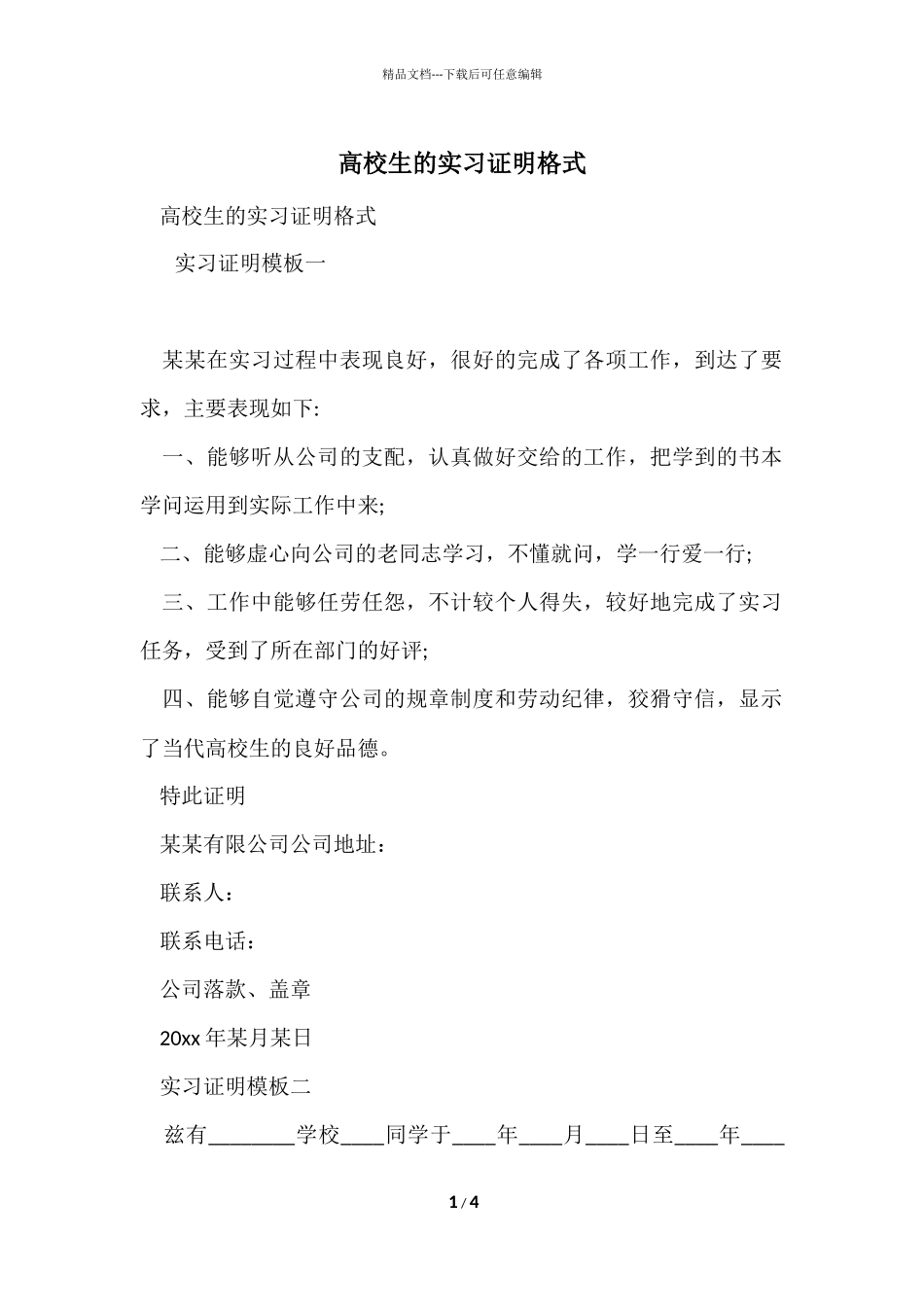 精品文档---下载后可任意编辑

高校生的实习证明格式

高校生的实习证明格式

实习证明模板一

某某在实习过程中表现良好，很好的完成了各项工作，到达了要求，主要表现如下:

一、能够听从公司的支配，认真做好交给的工作，把学到的书本学问运用到实际工作中来;

二、能够虚心向公司的老同志学习，不懂就问，学一行爱一行;

三、工作中能够任劳任怨，不计较个人得失，较好地完成了实习任务，受到了所在部门的好评;

四、能够自觉遵守公司的规章制度和劳动纪律，狡猾守信，显示了当代高校生的良好品德。

特此证明

某某有限公司公司地址：

联系人：

联系电话：

公司落款、盖章

20xx 年某月某日

实习证明模板二

兹有________学校____同学于____年____月____日至____年____

1 / 4